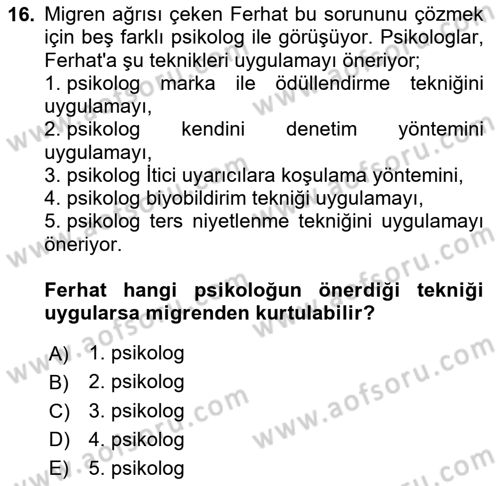 16. Migren ağrısı çeken Ferhat bu sorununu çözmek için beş farklı psikolog ile görüşüyor. Psikologlar, Ferhat'a şu teknikleri uygulamayı öneriyor;
1. psikolog marka ile ödüllendirme tekniğini uygulamayı,
2. psikolog kendini denetim yöntemini uygulamayı,
3. psikolog İtici uyarıcılara koşulama yöntemini,
4. psikolog biyobildirim tekniği uygulamayı,
5. psikolog ters niyetlenme tekniğini uygulamayı öneriyor.

Ferhat hangi psikoloğun önerdiği tekniği uygularsa migrenden kurtulabilir?

A) 1. psikolog
B) 2. psikolog
C) 3. psikolog
D) 4. psikolog
E) 5. psikolog

www.aofsoru.com